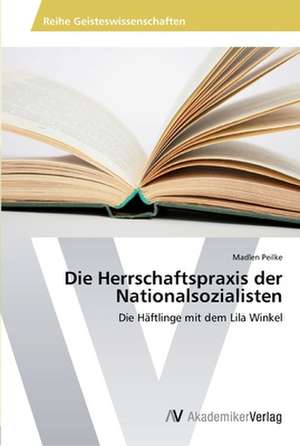 Reihe Geisteswissenschaften

Madlen Peilke

Die Herrschaftspraxis der Nationalsozialisten

Die Häftlinge mit dem Lila Winkel

AV AkademikerVerlag